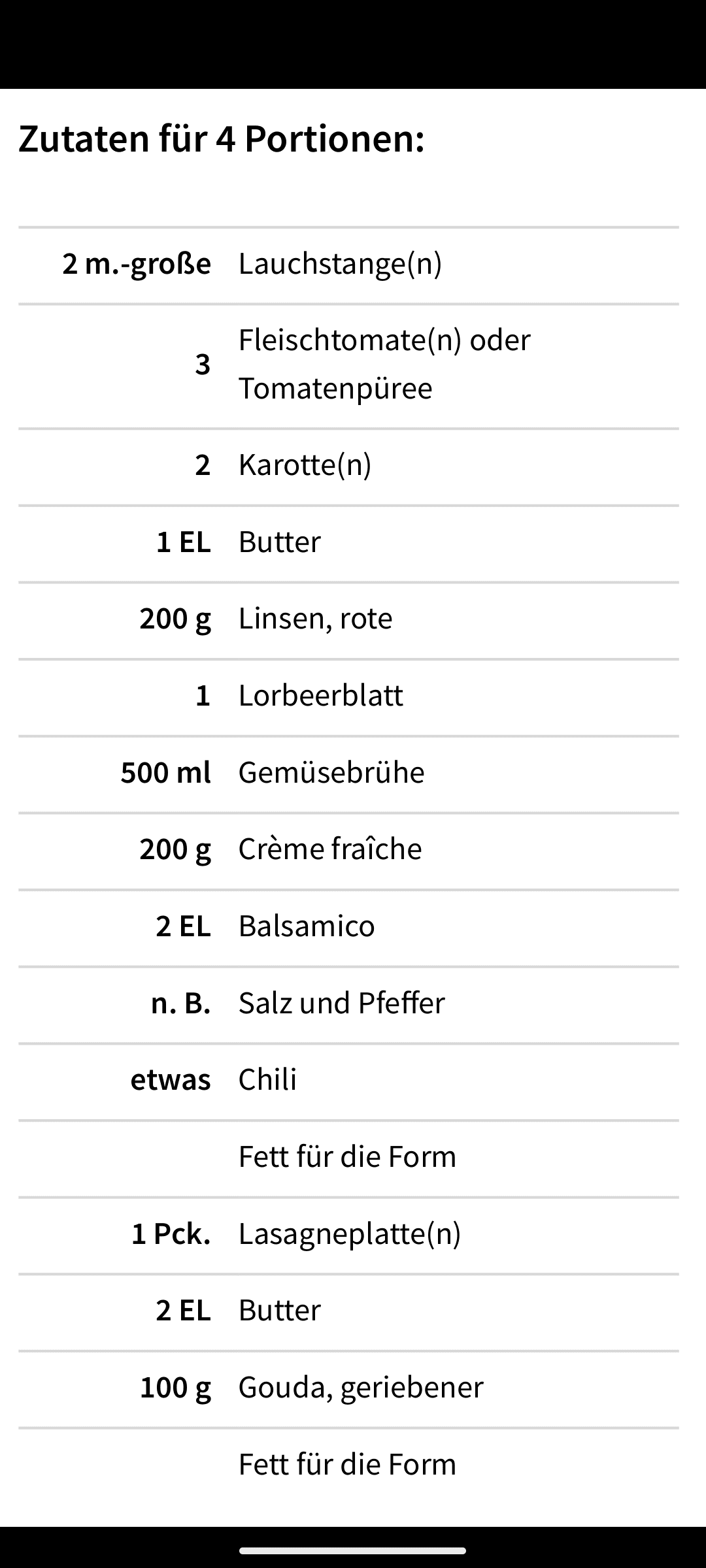 Zutaten für 4 Portionen:

| | |
|---|---|
| 2 m.-große | Lauchstange(n) |
| 3 | Fleischtomate(n) oder Tomatenpüree |
| 2 | Karotte(n) |
| 1 EL | Butter |
| 200 g | Linsen, rote |
| 1 | Lorbeerblatt |
| 500 ml | Gemüsebrühe |
| 200 g | Crème fraîche |
| 2 EL | Balsamico |
| n. B. | Salz und Pfeffer |
| etwas | Chili |
| | Fett für die Form |
| 1 Pck. | Lasagneplatte(n) |
| 2 EL | Butter |
| 100 g | Gouda, geriebener |
| | Fett für die Form |